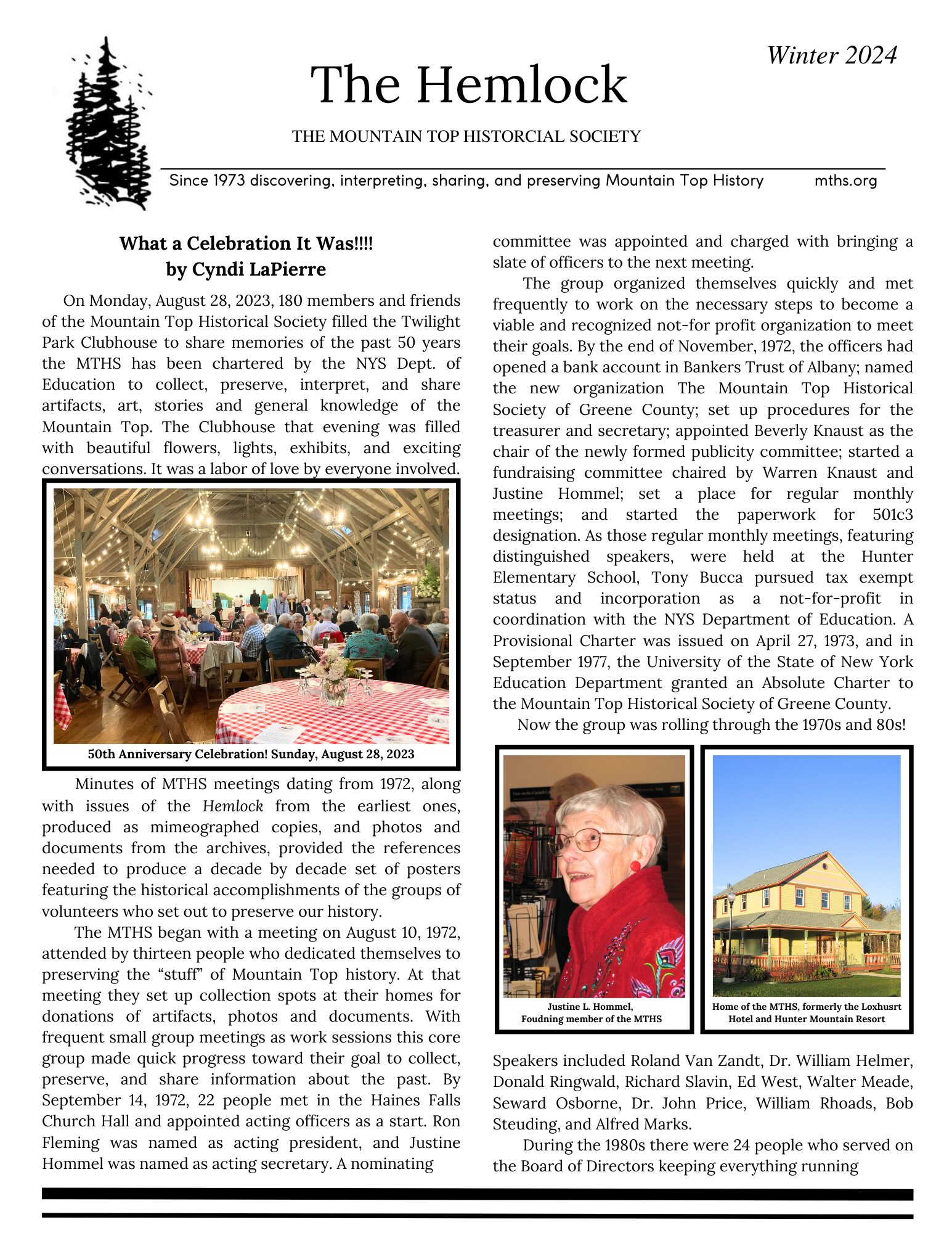 Winter 2024

The Hemlock

THE MOUNTAIN TOP HISTORCIAL SOCIETY

Since 1973 discovering, interpreting, sharing, and preserving Mountain Top History mths.org

What a Celebration It Was!!!!
by Cyndi LaPierre

On Monday, August 28, 2023, 180 members and friends of the Mountain Top Historical Society filled the Twilight Park Clubhouse to share memories of the past 50 years the MTHS has been chartered by the NYS Dept. of Education to collect, preserve, interpret, and share artifacts, art, stories and general knowledge of the Mountain Top. The Clubhouse that evening was filled with beautiful flowers, lights, exhibits, and exciting conversations. It was a labor of love by everyone involved.

50th Anniversary Celebration! Sunday, August 28, 2023

Minutes of MTHS meetings dating from 1972, along with issues of the Hemlock from the earliest ones, produced as mimeographed copies, and photos and documents from the archives, provided the references needed to produce a decade by decade set of posters featuring the historical accomplishments of the groups of volunteers who set out to preserve our history.

The MTHS began with a meeting on August 10, 1972, attended by thirteen people who dedicated themselves to preserving the “stuff” of Mountain Top history. At that meeting they set up collection spots at their homes for donations of artifacts, photos and documents. With frequent small group meetings as work sessions this core group made quick progress toward their goal to collect, preserve, and share information about the past. By September 14, 1972, 22 people met in the Haines Falls Church Hall and appointed acting officers as a start. Ron Fleming was named as acting president, and Justine Hommel was named as acting secretary. A nominating committee was appointed and charged with bringing a slate of officers to the next meeting.

The group organized themselves quickly and met frequently to work on the necessary steps to become a viable and recognized not-for profit organization to meet their goals. By the end of November, 1972, the officers had opened a bank account in Bankers Trust of Albany; named the new organization The Mountain Top Historical Society of Greene County; set up procedures for the treasurer and secretary; appointed Beverly Knaust as the chair of the newly formed publicity committee; started a fundraising committee chaired by Warren Knaust and Justine Hommel; set a place for regular monthly meetings; and started the paperwork for 501c3 designation. As those regular monthly meetings, featuring distinguished speakers, were held at the Hunter Elementary School, Tony Bucca pursued tax exempt status and incorporation as a not-for-profit in coordination with the NYS Department of Education. A Provisional Charter was issued on April 27, 1973, and in September 1977, the University of the State of New York Education Department granted an Absolute Charter to the Mountain Top Historical Society of Greene County.

Now the group was rolling through the 1970s and 80s!

Justine L. Hommel,
Foudning member of the MTHS

Home of the MTHS, formerly the Loxhusrt Hotel and Hunter Mountain Resort

Speakers included Roland Van Zandt, Dr. William Helmer, Donald Ringwald, Richard Slavin, Ed West, Walter Meade, Seward Osborne, Dr. John Price, William Rhoads, Bob Steuding, and Alfred Marks.

During the 1980s there were 24 people who served on the Board of Directors keeping everything running